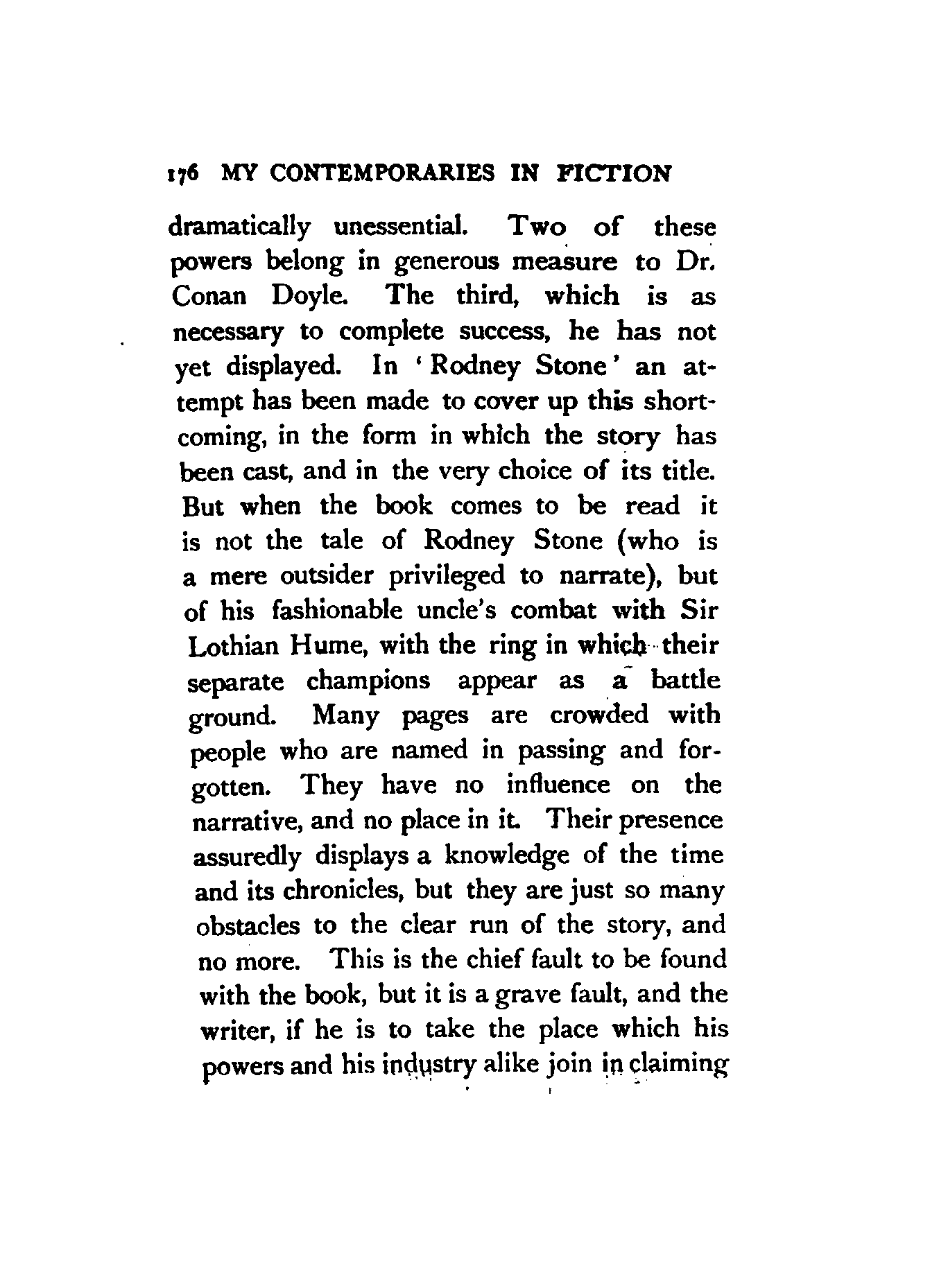 176 MY CONTEMPORARIES IN FICTION

dramatically unessential. Two of these powers belong in generous measure to Dr. Conan Doyle. The third, which is as necessary to complete success, he has not yet displayed. In 'Rodney Stone' an attempt has been made to cover up this shortcoming, in the form in which the story has been cast, and in the very choice of its title. But when the book comes to be read it is not the tale of Rodney Stone (who is a mere outsider privileged to narrate), but of his fashionable uncle's combat with Sir Lothian Hume, with the ring in which their separate champions appear as a battle ground. Many pages are crowded with people who are named in passing and forgotten. They have no influence on the narrative, and no place in it. Their presence assuredly displays a knowledge of the time and its chronicles, but they are just so many obstacles to the clear run of the story, and no more. This is the chief fault to be found with the book, but it is a grave fault, and the writer, if he is to take the place which his powers and his industry alike join in claiming